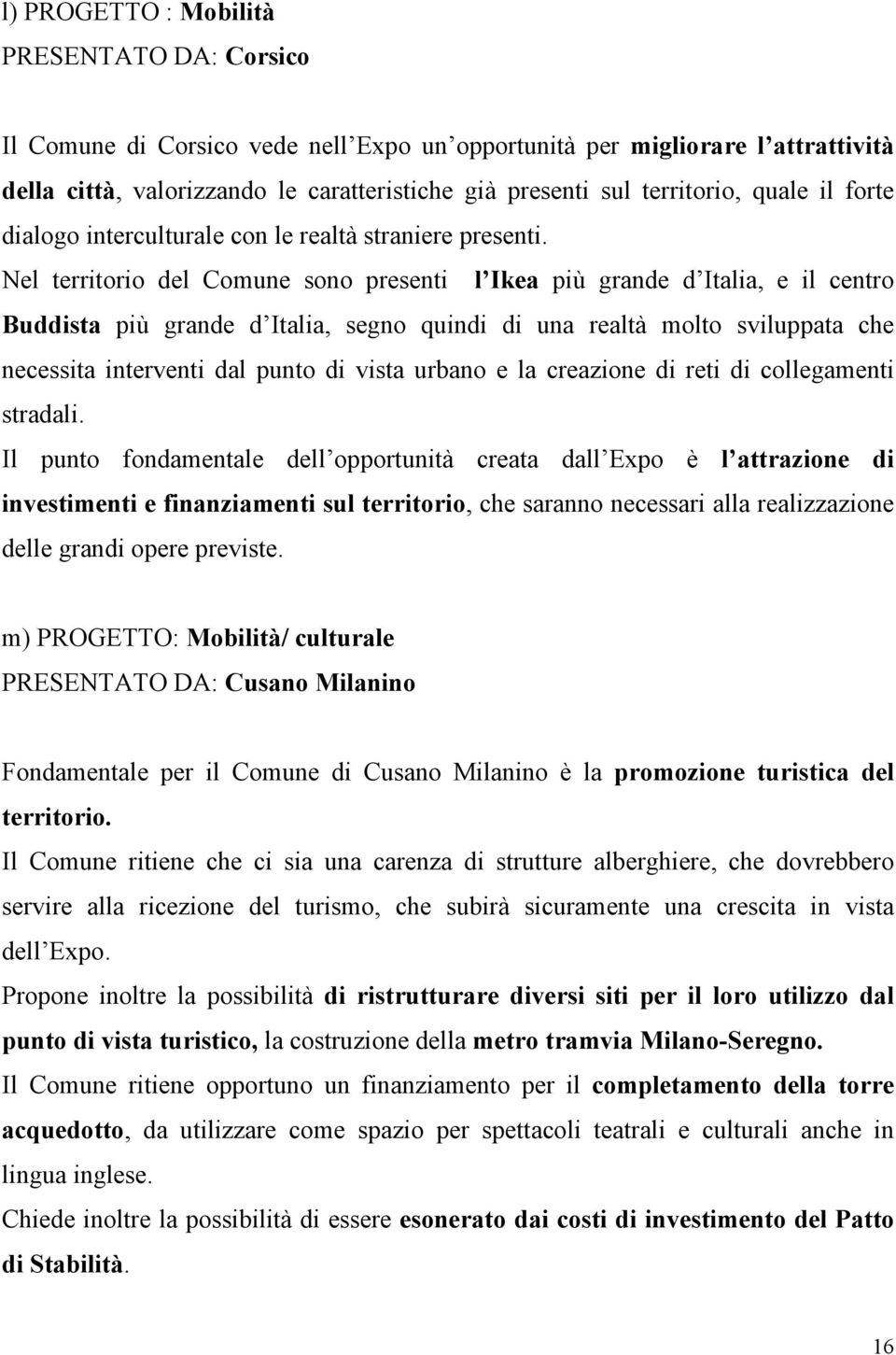 l) PROGETTO : Mobilità
PRESENTATO DA: Corsico

Il Comune di Corsico vede nell Expo un opportunità per migliorare l attrattività della città, valorizzando le caratteristiche già presenti sul territorio, quale il forte dialogo interculturale con le realtà straniere presenti.
Nel territorio del Comune sono presenti l Ikea più grande d Italia, e il centro Buddista più grande d Italia, segno quindi di una realtà molto sviluppata che necessita interventi dal punto di vista urbano e la creazione di reti di collegamenti stradali.
Il punto fondamentale dell opportunità creata dall Expo è l attrazione di investimenti e finanziamenti sul territorio, che saranno necessari alla realizzazione delle grandi opere previste.

m) PROGETTO: Mobilità/ culturale
PRESENTATO DA: Cusano Milanino

Fondamentale per il Comune di Cusano Milanino è la promozione turistica del territorio.
Il Comune ritiene che ci sia una carenza di strutture alberghiere, che dovrebbero servire alla ricezione del turismo, che subirà sicuramente una crescita in vista dell Expo.
Propone inoltre la possibilità di ristrutturare diversi siti per il loro utilizzo dal punto di vista turistico, la costruzione della metro tramvia Milano-Seregno.
Il Comune ritiene opportuno un finanziamento per il completamento della torre acquedotto, da utilizzare come spazio per spettacoli teatrali e culturali anche in lingua inglese.
Chiede inoltre la possibilità di essere esonerato dai costi di investimento del Patto di Stabilità.

16